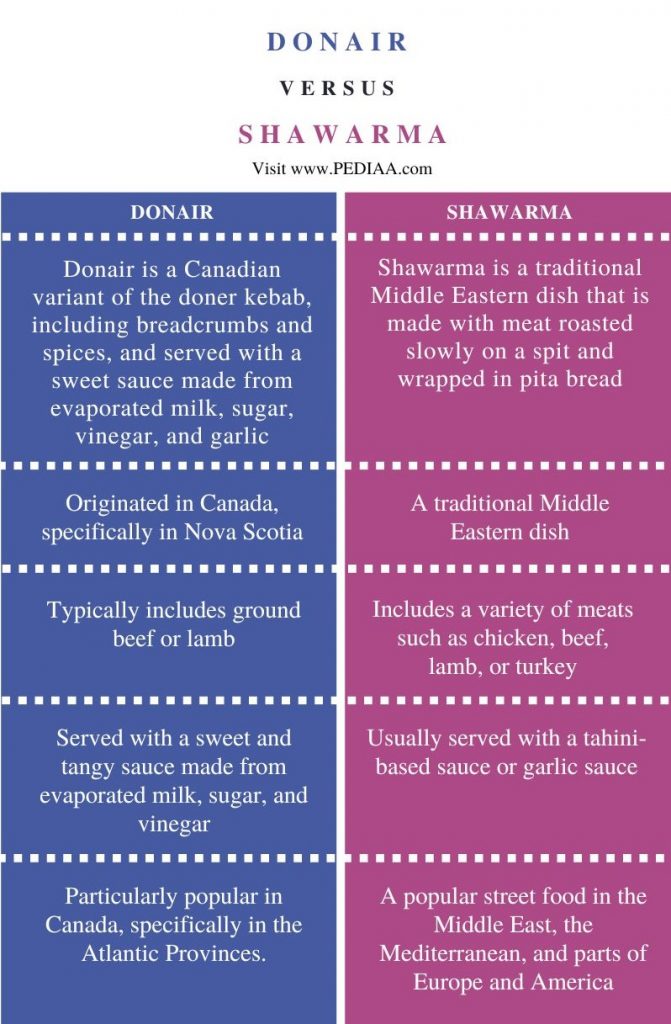 DONAIR

VERSUS

SHAWARMA

Visit www.PEDIAA.com

| DONAIR | SHAWARMA |
|---|---|
| Donair is a Canadian variant of the doner kebab, including breadcrumbs and spices, and served with a sweet sauce made from evaporated milk, sugar, vinegar, and garlic | Shawarma is a traditional Middle Eastern dish that is made with meat roasted slowly on a spit and wrapped in pita bread |
| Originated in Canada, specifically in Nova Scotia | A traditional Middle Eastern dish |
| Typically includes ground beef or lamb | Includes a variety of meats such as chicken, beef, lamb, or turkey |
| Served with a sweet and tangy sauce made from evaporated milk, sugar, and vinegar | Usually served with a tahini-based sauce or garlic sauce |
| Particularly popular in Canada, specifically in the Atlantic Provinces. | A popular street food in the Middle East, the Mediterranean, and parts of Europe and America |